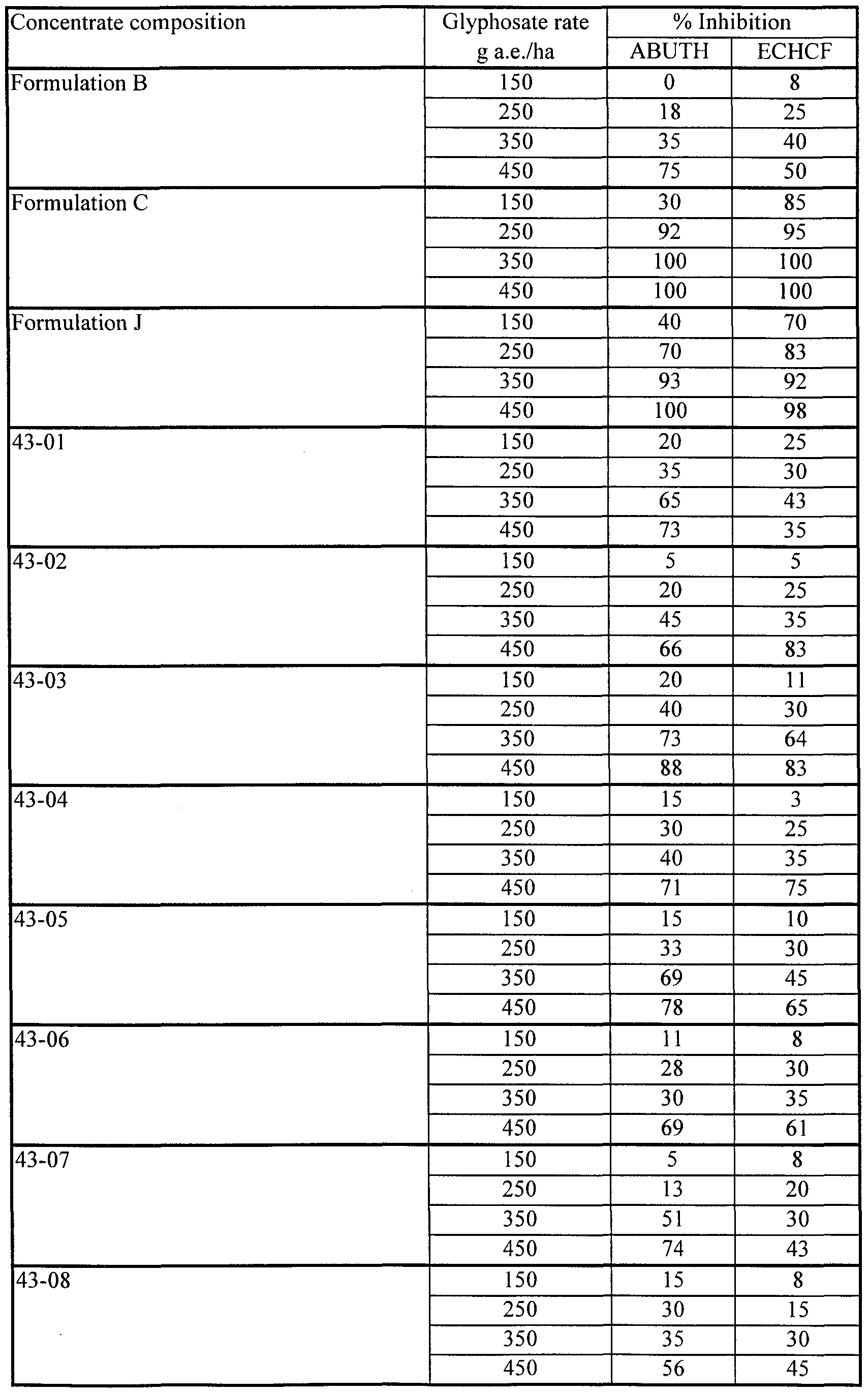 | Concentrate composition | Glyphosate rate g a.e./ha | % Inhibition | |
|---|---|---|---|
| | | ABUTH | ECHCF |
| Formulation B | 150 | 0 | 8 |
| | 250 | 18 | 25 |
| | 350 | 35 | 40 |
| | 450 | 75 | 50 |
| Formulation C | 150 | 30 | 85 |
| | 250 | 92 | 95 |
| | 350 | 100 | 100 |
| | 450 | 100 | 100 |
| Formulation J | 150 | 40 | 70 |
| | 250 | 70 | 83 |
| | 350 | 93 | 92 |
| | 450 | 100 | 98 |
| 43-01 | 150 | 20 | 25 |
| | 250 | 35 | 30 |
| | 350 | 65 | 43 |
| | 450 | 73 | 35 |
| 43-02 | 150 | 5 | 5 |
| | 250 | 20 | 25 |
| | 350 | 45 | 35 |
| | 450 | 66 | 83 |
| 43-03 | 150 | 20 | 11 |
| | 250 | 40 | 30 |
| | 350 | 73 | 64 |
| | 450 | 88 | 83 |
| 43-04 | 150 | 15 | 3 |
| | 250 | 30 | 25 |
| | 350 | 40 | 35 |
| | 450 | 71 | 75 |
| 43-05 | 150 | 15 | 10 |
| | 250 | 33 | 30 |
| | 350 | 69 | 45 |
| | 450 | 78 | 65 |
| 43-06 | 150 | 11 | 8 |
| | 250 | 28 | 30 |
| | 350 | 30 | 35 |
| | 450 | 69 | 61 |
| 43-07 | 150 | 5 | 8 |
| | 250 | 13 | 20 |
| | 350 | 51 | 30 |
| | 450 | 74 | 43 |
| 43-08 | 150 | 15 | 8 |
| | 250 | 30 | 15 |
| | 350 | 35 | 30 |
| | 450 | 56 | 45 |